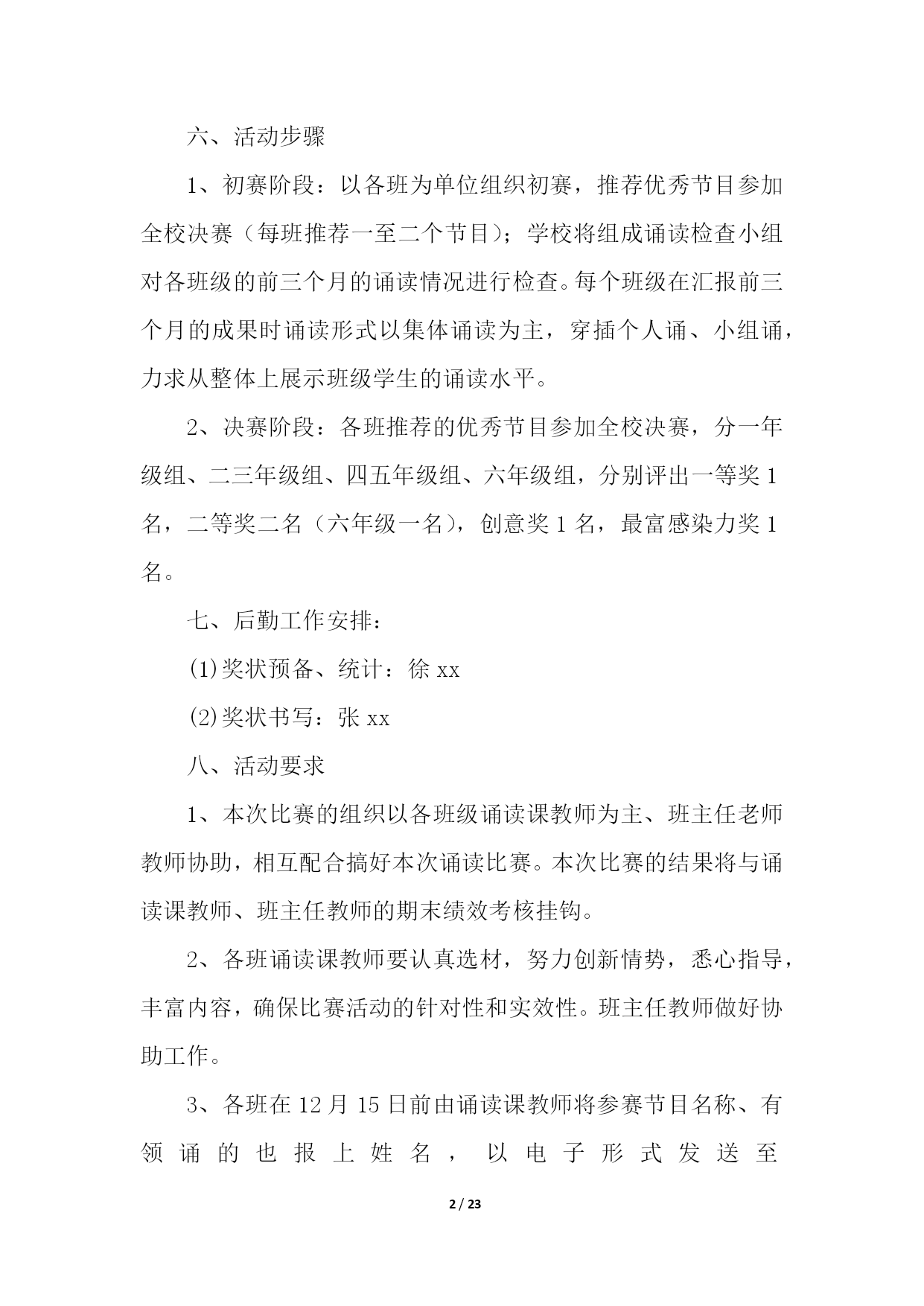 六、活动步骤

1、初赛阶段：以各班为单位组织初赛，推荐优秀节目参加全校决赛（每班推荐一至二个节目）；学校将组成诵读检查小组对各班级的前三个月的诵读情况进行检查。每个班级在汇报前三个月的成果时诵读形式以集体诵读为主，穿插个人诵、小组诵，力求从整体上展示班级学生的诵读水平。

2、决赛阶段：各班推荐的优秀节目参加全校决赛，分一年级组、二三年级组、四五年级组、六年级组，分别评出一等奖 1 名，二等奖二名（六年级一名），创意奖 1 名，最富感染力奖 1 名。

七、后勤工作安排：

(1)奖状预备、统计：徐 xx

(2)奖状书写：张 xx

八、活动要求

1、本次比赛的组织以各班级诵读课教师为主、班主任老师教师协助，相互配合搞好本次诵读比赛。本次比赛的结果将与诵读课教师、班主任教师的期末绩效考核挂钩。

2、各班诵读课教师要认真选材，努力创新情势，悉心指导，丰富内容，确保比赛活动的针对性和实效性。班主任教师做好协助工作。

3、各班在 12 月 15 日前由诵读课教师将参赛节目名称、有领诵的也报上姓名，以电子形式发送至

2 / 23